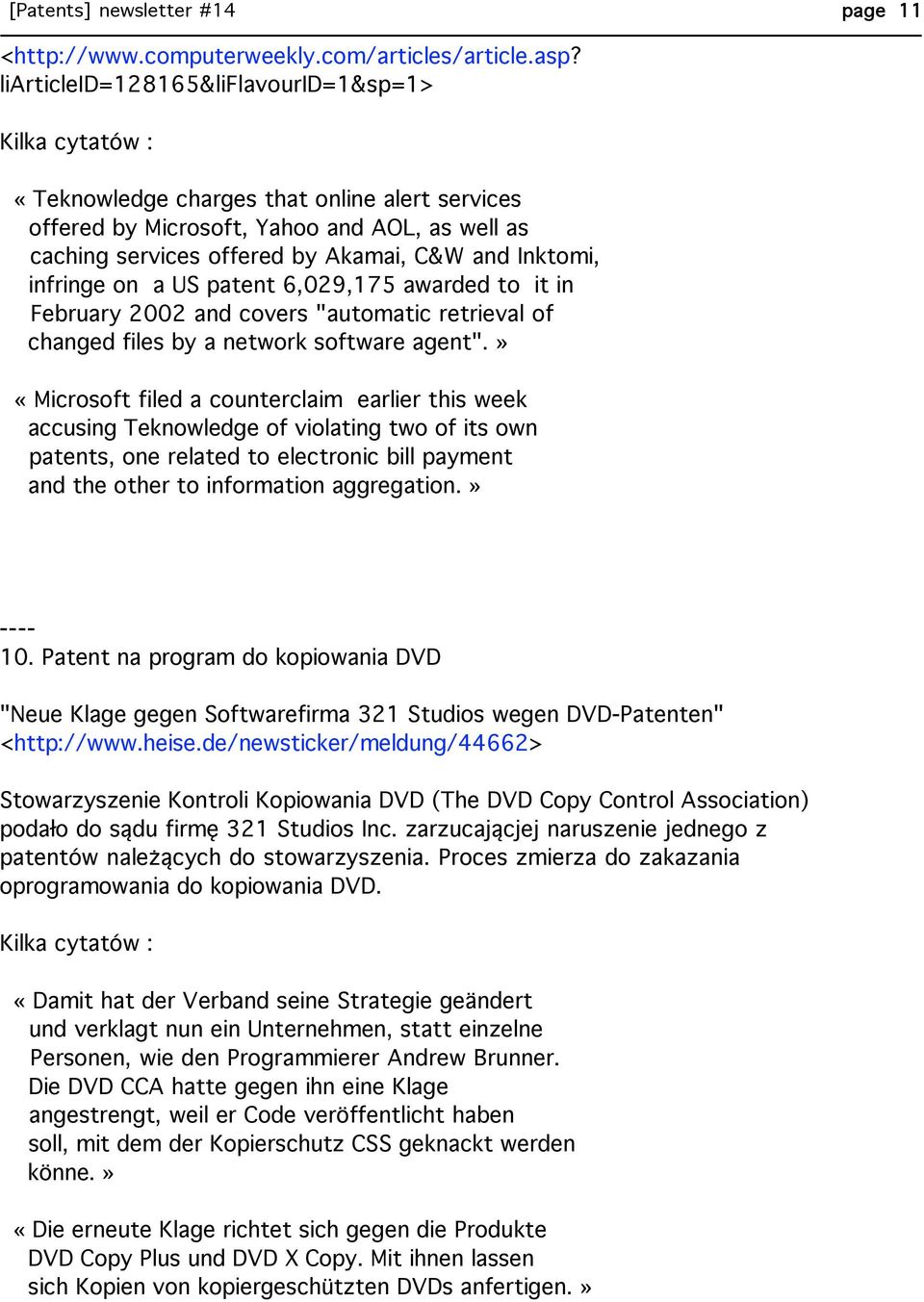 [Patents] newsletter #14 page 11

<http://www.computerweekly.com/articles/article.asp?liArticleID=128165&liFlavourID=1&sp=1>

Kilka cytatów :

« Teknowledge charges that online alert services offered by Microsoft, Yahoo and AOL, as well as caching services offered by Akamai, C&W and Inktomi, infringe on a US patent 6,029,175 awarded to it in February 2002 and covers "automatic retrieval of changed files by a network software agent". »

« Microsoft filed a counterclaim earlier this week accusing Teknowledge of violating two of its own patents, one related to electronic bill payment and the other to information aggregation. »

----
10. Patent na program do kopiowania DVD

"Neue Klage gegen Softwarefirma 321 Studios wegen DVD-Patenten"
<http://www.heise.de/newsticker/meldung/44662>

Stowarzyszenie Kontroli Kopiowania DVD (The DVD Copy Control Association) podało do sądu firmę 321 Studios Inc. zarzucającjej naruszenie jednego z patentów należących do stowarzyszenia. Proces zmierza do zakazania oprogramowania do kopiowania DVD.

Kilka cytatów :

« Damit hat der Verband seine Strategie geändert und verklagt nun ein Unternehmen, statt einzelne Personen, wie den Programmierer Andrew Brunner. Die DVD CCA hatte gegen ihn eine Klage angestrengt, weil er Code veröffentlicht haben soll, mit dem der Kopierschutz CSS geknackt werden könne. »

« Die erneute Klage richtet sich gegen die Produkte DVD Copy Plus und DVD X Copy. Mit ihnen lassen sich Kopien von kopiergeschützten DVDs anfertigen. »